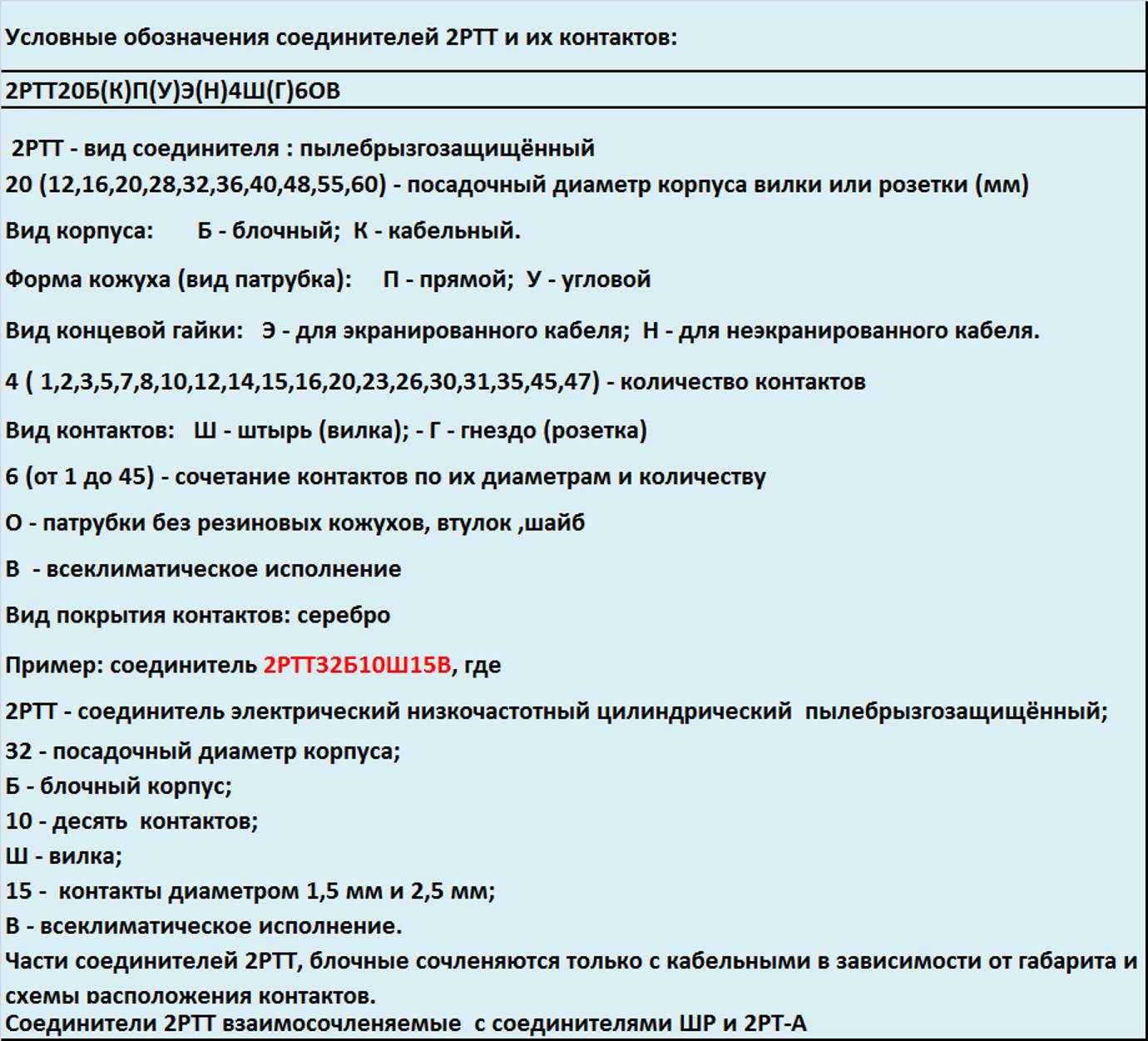 Условные обозначения соединителей 2РТТ и их контактов:

2РТТ20Б(К)П(У)Э(Н)4Ш(Г)6ОВ

2РТТ - вид соединителя : пылебрызгозащищённый

20 (12,16,20,28,32,36,40,48,55,60) - посадочный диаметр корпуса вилки или розетки (мм)

Вид корпуса: Б - блочный; К - кабельный.

Форма кожуха (вид патрубка): П - прямой; У - угловой

Вид концевой гайки: Э - для экранированного кабеля; Н - для неэкранированного кабеля.

4 ( 1,2,3,5,7,8,10,12,14,15,16,20,23,26,30,31,35,45,47) - количество контактов

Вид контактов: Ш - штырь (вилка); - Г - гнездо (розетка)

6 (от 1 до 45) - сочетание контактов по их диаметрам и количеству

О - патрубки без резиновых кожухов, втулок ,шайб

В - всеклиматическое исполнение

Вид покрытия контактов: серебро

Пример: соединитель 2РТТ32Б10Ш15В, где

2РТТ - соединитель электрический низкочастотный цилиндрический пылебрызгозащищённый;
32 - посадочный диаметр корпуса;
Б - блочный корпус;
10 - десять контактов;
Ш - вилка;
15 - контакты диаметром 1,5 мм и 2,5 мм;
В - всеклиматическое исполнение.
Части соединителей 2РТТ, блочные сочленяются только с кабельными в зависимости от габарита и схемы расположения контактов.
Соединители 2РТТ взаимосочленяемые с соединителями ШР и 2РТ-А